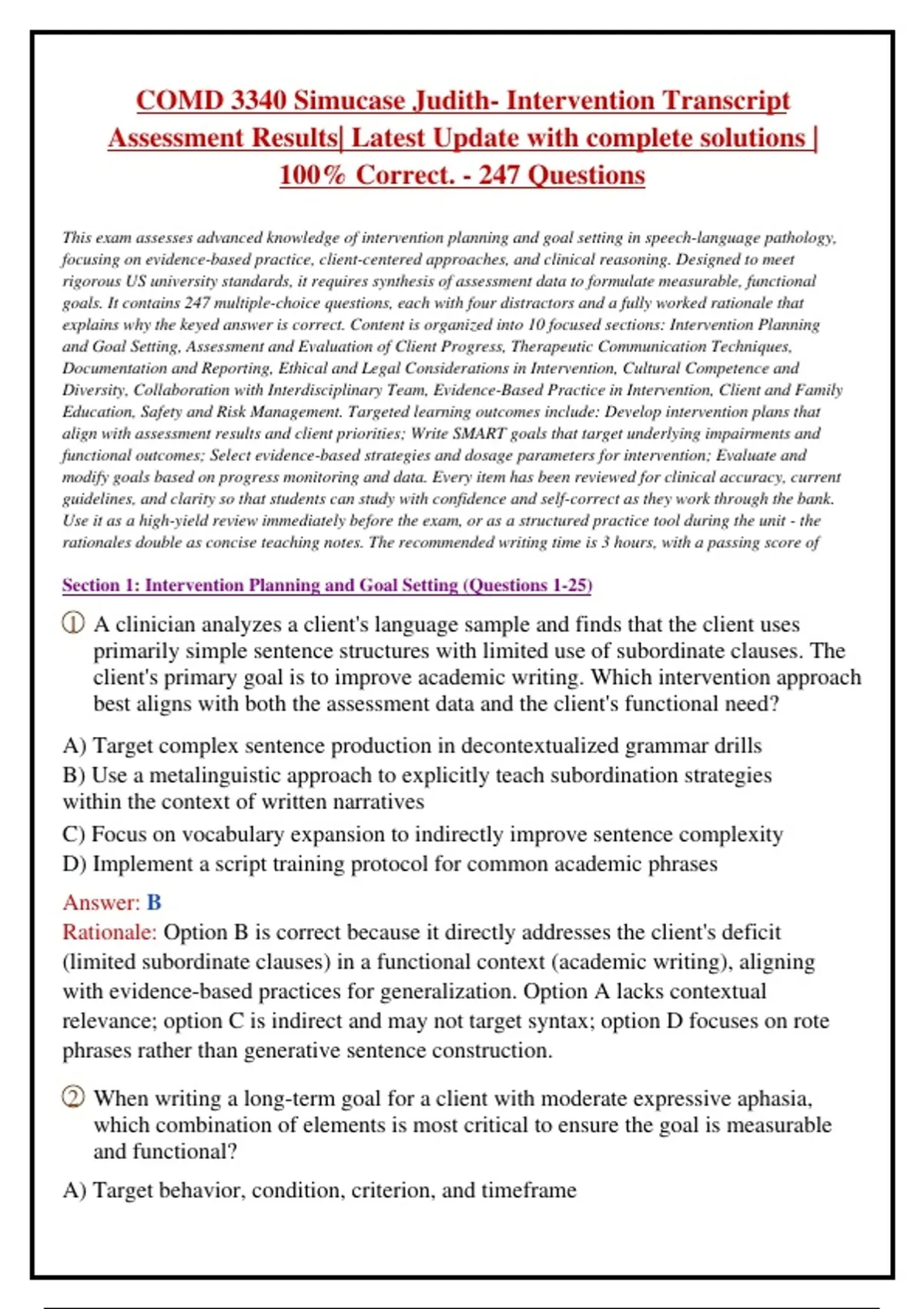 COMD 3340 Simucase Judith- Intervention Transcript Assessment Results| Latest Update with complete solutions | 100% Correct. - 247 Questions

This exam assesses advanced knowledge of intervention planning and goal setting in speech-language pathology, focusing on evidence-based practice, client-centered approaches, and clinical reasoning. Designed to meet rigorous US university standards, it requires synthesis of assessment data to formulate measurable, functional goals. It contains 247 multiple-choice questions, each with four distractors and a fully worked rationale that explains why the keyed answer is correct. Content is organized into 10 focused sections: Intervention Planning and Goal Setting, Assessment and Evaluation of Client Progress, Therapeutic Communication Techniques, Documentation and Reporting, Ethical and Legal Considerations in Intervention, Cultural Competence and Diversity, Collaboration with Interdisciplinary Team, Evidence-Based Practice in Intervention, Client and Family Education, Safety and Risk Management. Targeted learning outcomes include: Develop intervention plans that align with assessment results and client priorities; Write SMART goals that target underlying impairments and functional outcomes; Select evidence-based strategies and dosage parameters for intervention; Evaluate and modify goals based on progress monitoring and data. Every item has been reviewed for clinical accuracy, current guidelines, and clarity so that students can study with confidence and self-correct as they work through the bank. Use it as a high-yield review immediately before the exam, or as a structured practice tool during the unit - the rationales double as concise teaching notes. The recommended writing time is 3 hours, with a passing score of

Section 1: Intervention Planning and Goal Setting (Questions 1-25)

① A clinician analyzes a client's language sample and finds that the client uses primarily simple sentence structures with limited use of subordinate clauses. The client's primary goal is to improve academic writing. Which intervention approach best aligns with both the assessment data and the client's functional need?

A) Target complex sentence production in decontextualized grammar drills
B) Use a metalinguistic approach to explicitly teach subordination strategies within the context of written narratives
C) Focus on vocabulary expansion to indirectly improve sentence complexity
D) Implement a script training protocol for common academic phrases

Answer: B
Rationale: Option B is correct because it directly addresses the client's deficit (limited subordinate clauses) in a functional context (academic writing), aligning with evidence-based practices for generalization. Option A lacks contextual relevance; option C is indirect and may not target syntax; option D focuses on rote phrases rather than generative sentence construction.

② When writing a long-term goal for a client with moderate expressive aphasia, which combination of elements is most critical to ensure the goal is measurable and functional?

A) Target behavior, condition, criterion, and timeframe